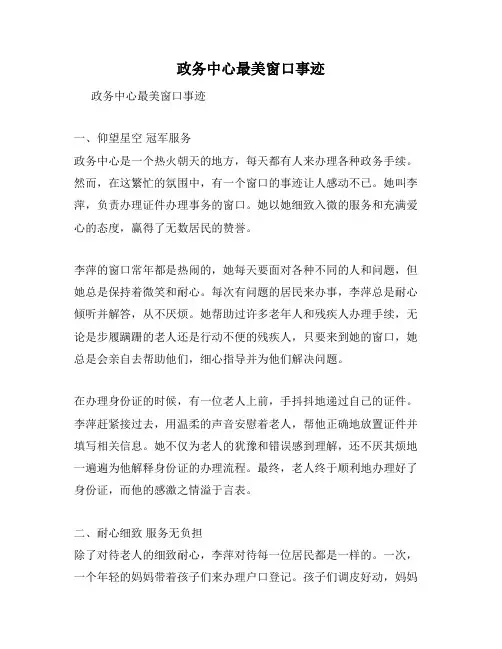 政务中心最美窗口事迹

政务中心最美窗口事迹

一、仰望星空 冠军服务
政务中心是一个热火朝天的地方，每天都有人来办理各种政务手续。然而，在这繁忙的氛围中，有一个窗口的事迹让人感动不已。她叫李萍，负责办理证件办理事务的窗口。她以她细致入微的服务和充满爱心的态度，赢得了无数居民的赞誉。

李萍的窗口常年都是热闹的，她每天要面对各种不同的人和问题，但她总是保持着微笑和耐心。每次有问题的居民来办事，李萍总是耐心倾听并解答，从不厌烦。她帮助过许多老年人和残疾人办理手续，无论是步履蹒跚的老人还是行动不便的残疾人，只要来到她的窗口，她总是会亲自去帮助他们，细心指导并为他们解决问题。

在办理身份证的时候，有一位老人上前，手抖抖地递过自己的证件。李萍赶紧接过去，用温柔的声音安慰着老人，帮他正确地放置证件并填写相关信息。她不仅为老人的犹豫和错误感到理解，还不厌其烦地一遍遍为他解释身份证的办理流程。最终，老人终于顺利地办理好了身份证，而他的感激之情溢于言表。

二、耐心细致 服务无负担
除了对待老人的细致耐心，李萍对待每一位居民都是一样的。一次，一个年轻的妈妈带着孩子们来办理户口登记。孩子们调皮好动，妈妈